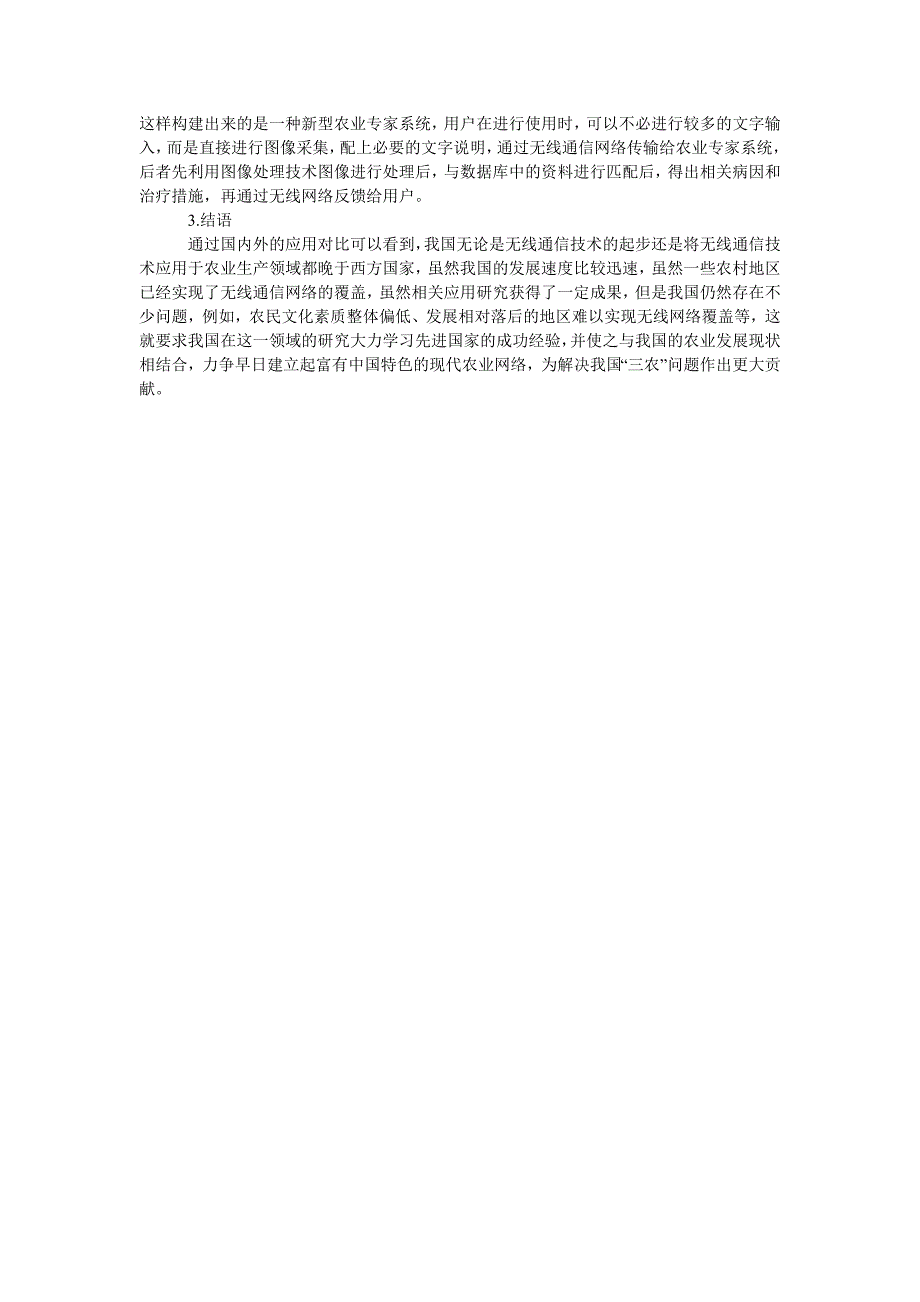 这样构建出来的是一种新型农业专家系统，用户在进行使用时，可以不必进行较多的文字输入，而是直接进行图像采集，配上必要的文字说明，通过无线通信网络传输给农业专家系统，后者先利用图像处理技术图像进行处理后，与数据库中的资料进行匹配后，得出相关病因和治疗措施，再通过无线网络反馈给用户。

3.结语

通过国内外的应用对比可以看到，我国无论是无线通信技术的起步还是将无线通信技术应用于农业生产领域都晚于西方国家，虽然我国的发展速度比较迅速，虽然一些农村地区已经实现了无线通信网络的覆盖，虽然相关应用研究获得了一定成果，但是我国仍然存在不少问题，例如，农民文化素质整体偏低、发展相对落后的地区难以实现无线网络覆盖等，这就要求我国在这一领域的研究大力学习先进国家的成功经验，并使之与我国的农业发展现状相结合，力争早日建立起富有中国特色的现代农业网络，为解决我国“三农”问题作出更大贡献。